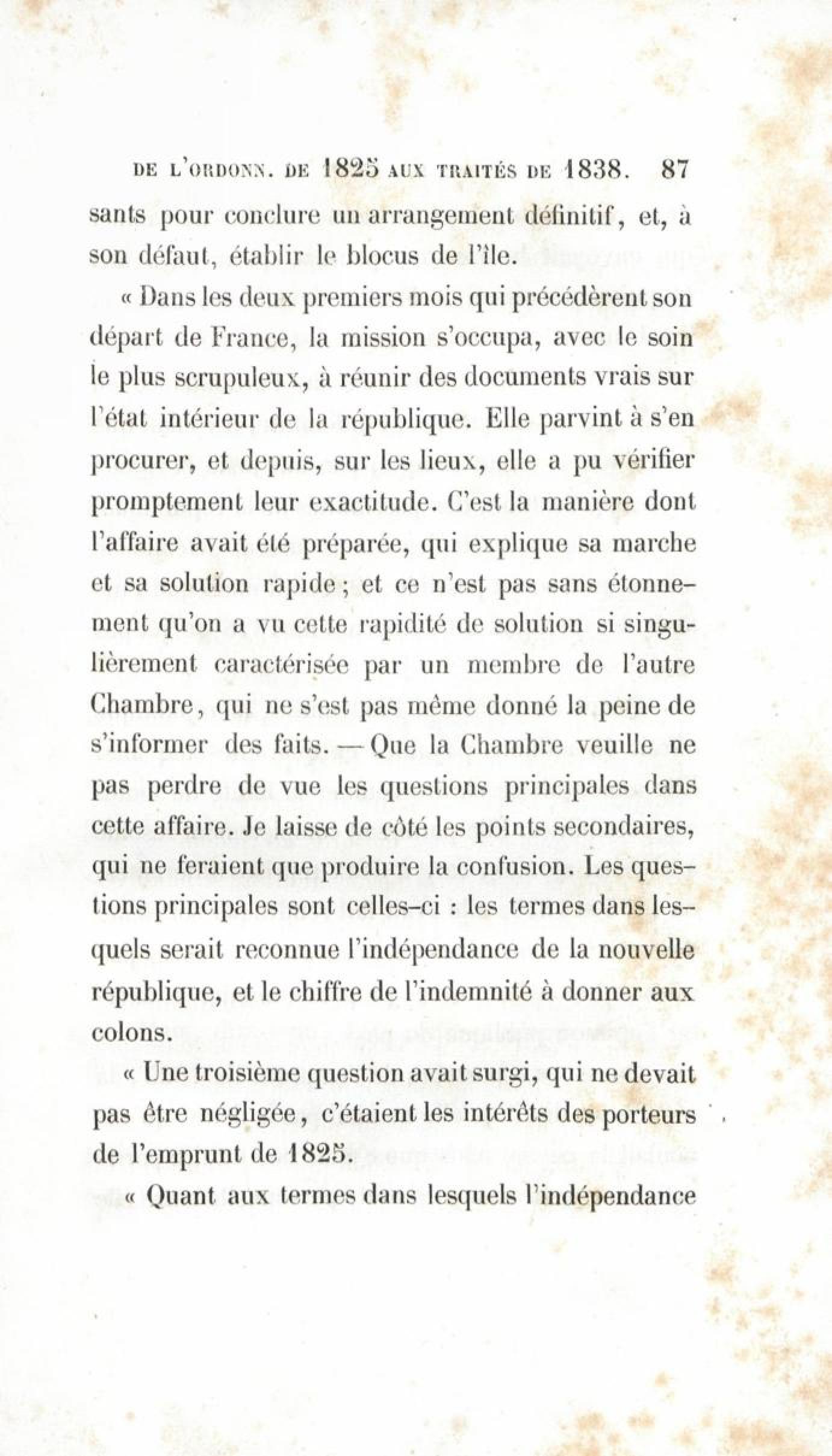 DE L'ORDONN. DE 1825 AUX TRAITÉS DE 1838. 87

sants pour conclure un arrangement définitif, et, à son défaut, établir le blocus de l'île.

« Dans les deux premiers mois qui précédèrent son départ de France, la mission s'occupa, avec le soin le plus scrupuleux, à réunir des documents vrais sur l'état intérieur de la république. Elle parvint à s'en procurer, et depuis, sur les lieux, elle a pu vérifier promptement leur exactitude. C'est la manière dont l'affaire avait été préparée, qui explique sa marche et sa solution rapide; et ce n'est pas sans étonnement qu'on a vu cette rapidité de solution si singulièrement caractérisée par un membre de l'autre Chambre, qui ne s'est pas même donné la peine de s'informer des faits. — Que la Chambre veuille ne pas perdre de vue les questions principales dans cette affaire. Je laisse de côté les points secondaires, qui ne feraient que produire la confusion. Les questions principales sont celles-ci : les termes dans lesquels serait reconnue l'indépendance de la nouvelle république, et le chiffre de l'indemnité à donner aux colons.

« Une troisième question avait surgi, qui ne devait pas être négligée, c'étaient les intérêts des porteurs de l'emprunt de 1825.

« Quant aux termes dans lesquels l'indépendance